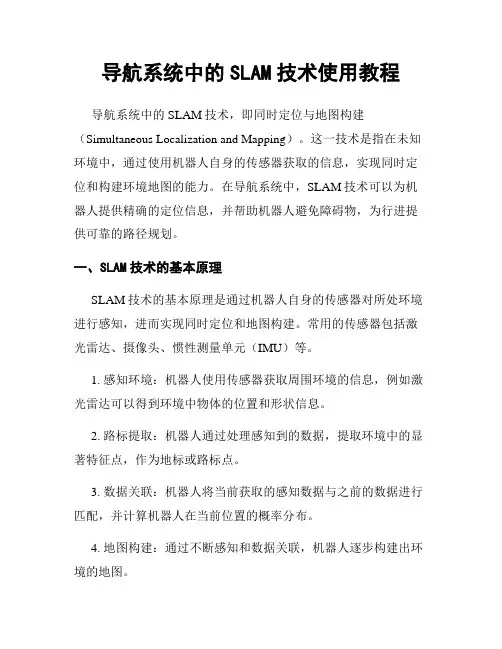 导航系统中的 SLAM 技术使用教程

导航系统中的 SLAM 技术，即同时定位与地图构建（Simultaneous Localization and Mapping）。这一技术是指在未知环境中，通过使用机器人自身的传感器获取的信息，实现同时定位和构建环境地图的能力。在导航系统中，SLAM 技术可以为机器人提供精确的定位信息，并帮助机器人避免障碍物，为行进提供可靠的路径规划。

一、SLAM 技术的基本原理

SLAM 技术的基本原理是通过机器人自身的传感器对所处环境进行感知，进而实现同时定位和地图构建。常用的传感器包括激光雷达、摄像头、惯性测量单元（IMU）等。

1. 感知环境：机器人使用传感器获取周围环境的信息，例如激光雷达可以得到环境中物体的位置和形状信息。

2. 路标提取：机器人通过处理感知到的数据，提取环境中的显著特征点，作为地标或路标点。

3. 数据关联：机器人将当前获取的感知数据与之前的数据进行匹配，并计算机器人在当前位置的概率分布。

4. 地图构建：通过不断感知和数据关联，机器人逐步构建出环境的地图。